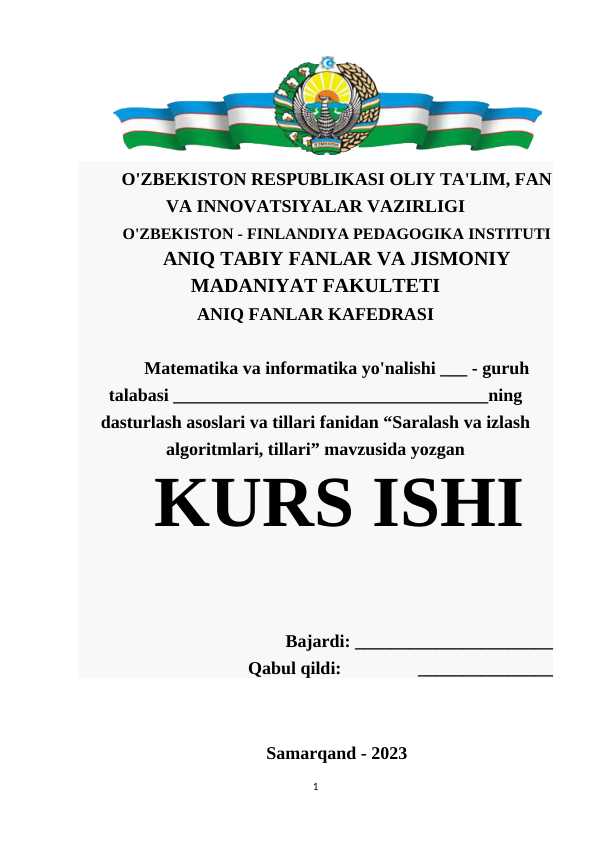 O'ZBEKISTON RESPUBLIKASI OLIY TA'LIM, FAN VA INNOVATSIYALAR VAZIRLIGI
O'ZBEKISTON - FINLANDIYA PEDAGOGIKA INSTITUTI
ANIQ TABIY FANLAR VA JISMONIY MADANIYAT FAKULTETI
ANIQ FANLAR KAFEDRASI

Matematika va informatika yo'nalishi ___ - guruh talabasi ___________________________________ning dasturlash asoslari va tillari fanidan “Saralash va izlash algoritmlari, tillari” mavzusida yozgan

KURS ISHI

Bajardi: ______________________
Qabul qildi: _______________

Samarqand - 2023

1